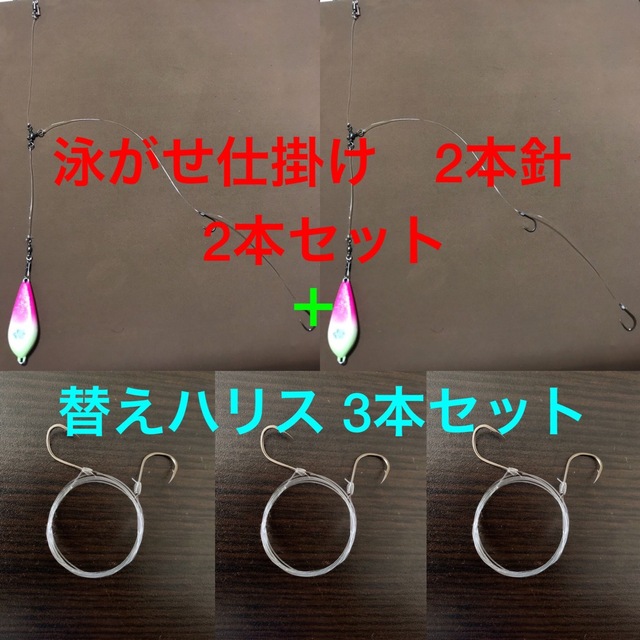 泳がせ仕掛け　2本針
2本セット
＋
替えハリス 3本セット